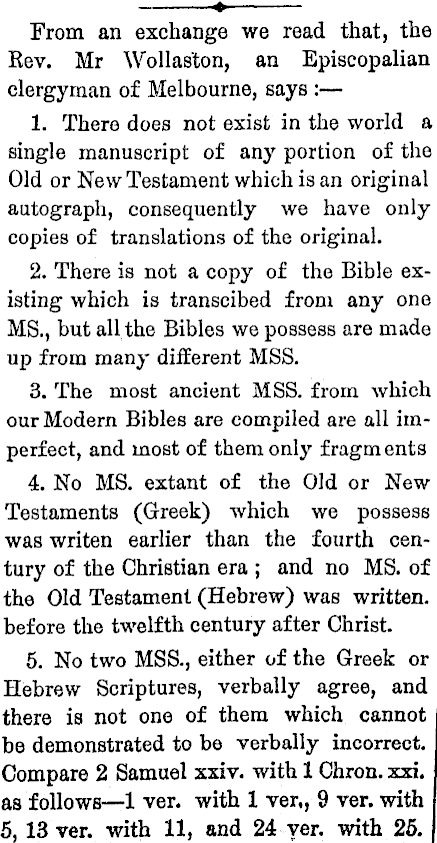 From an exchange we read that, the Rev. Mr Wollaston, an Episcopalian clergyman of Melbourne, says :—

1. There does not exist in the world a single manuscript of any portion of the Old or New Testament which is an original autograph, consequently we have only copies of translations of the original.

2. There is not a copy of the Bible existing which is transcibed from any one MS., but all the Bibles we possess are made up from many different MSS.

3. The most ancient MSS. from which our Modern Bibles are compiled are all imperfect, and most of them only fragments

4. No MS. extant of the Old or New Testaments (Greek) which we possess was writen earlier than the fourth century of the Christian era ; and no MS. of the Old Testament (Hebrew) was written. before the twelfth century after Christ.

5. No two MSS., either of the Greek or Hebrew Scriptures, verbally agree, and there is not one of them which cannot be demonstrated to be verbally incorrect. Compare 2 Samuel xxiv. with 1 Chron. xxi. as follows—1 ver. with 1 ver., 9 ver. with 5, 13 ver. with 11, and 24 ver. with 25.